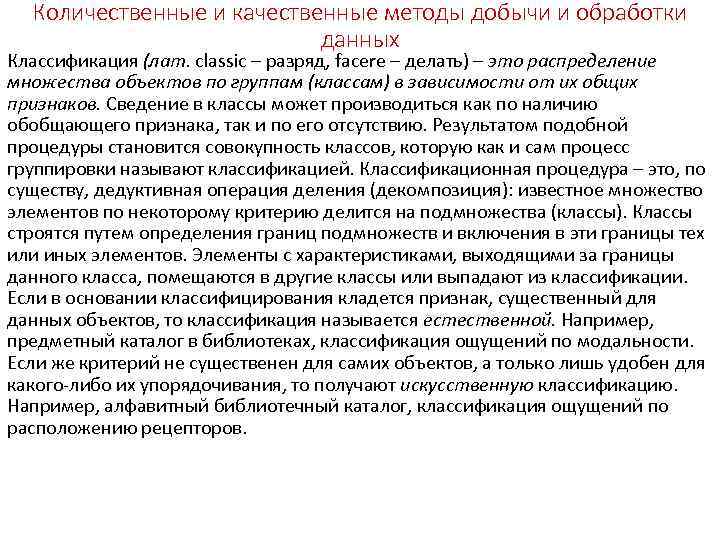 Количественные и качественные методы добычи и обработки данных

Классификация (лат. classic – разряд, facere – делать) – это распределение множества объектов по группам (классам) в зависимости от их общих признаков. Сведение в классы может производиться как по наличию обобщающего признака, так и по его отсутствию. Результатом подобной процедуры становится совокупность классов, которую как и сам процесс группировки называют классификацией. Классификационная процедура – это, по существу, дедуктивная операция деления (декомпозиция): известное множество элементов по некоторому критерию делится на подмножества (классы). Классы строятся путем определения границ подмножеств и включения в эти границы тех или иных элементов. Элементы с характеристиками, выходящими за границы данного класса, помещаются в другие классы или выпадают из классификации. Если в основании классифицирования кладется признак, существенный для данных объектов, то классификация называется естественной. Например, предметный каталог в библиотеках, классификация ощущений по модальности. Если же критерий не существенен для самих объектов, а только лишь удобен для какого-либо их упорядочивания, то получают искусственную классификацию. Например, алфавитный библиотечный каталог, классификация ощущений по расположению рецепторов.